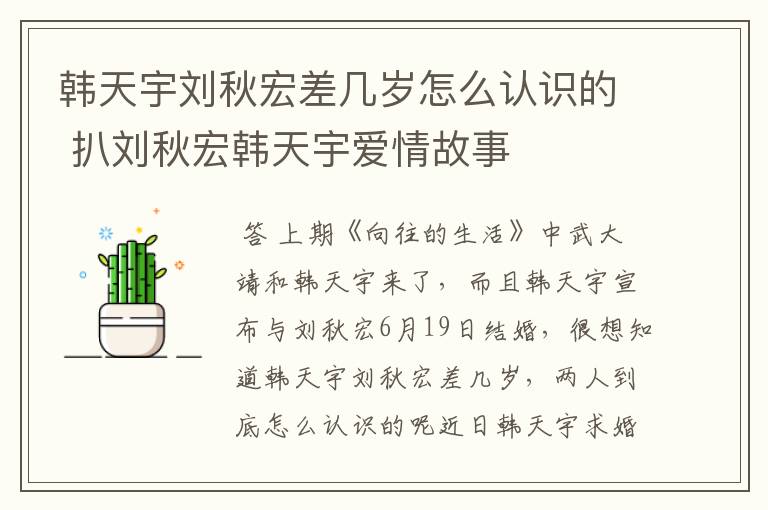 韩天宇刘秋宏差几岁怎么认识的 扒刘秋宏韩天宇爱情故事

答 上期《向往的生活》中武大靖和韩天宇来了，而且韩天宇宣布与刘秋宏6月19日结婚，很想知道韩天宇刘秋宏差几岁，两人到底怎么认识的呢近日韩天宇求婚